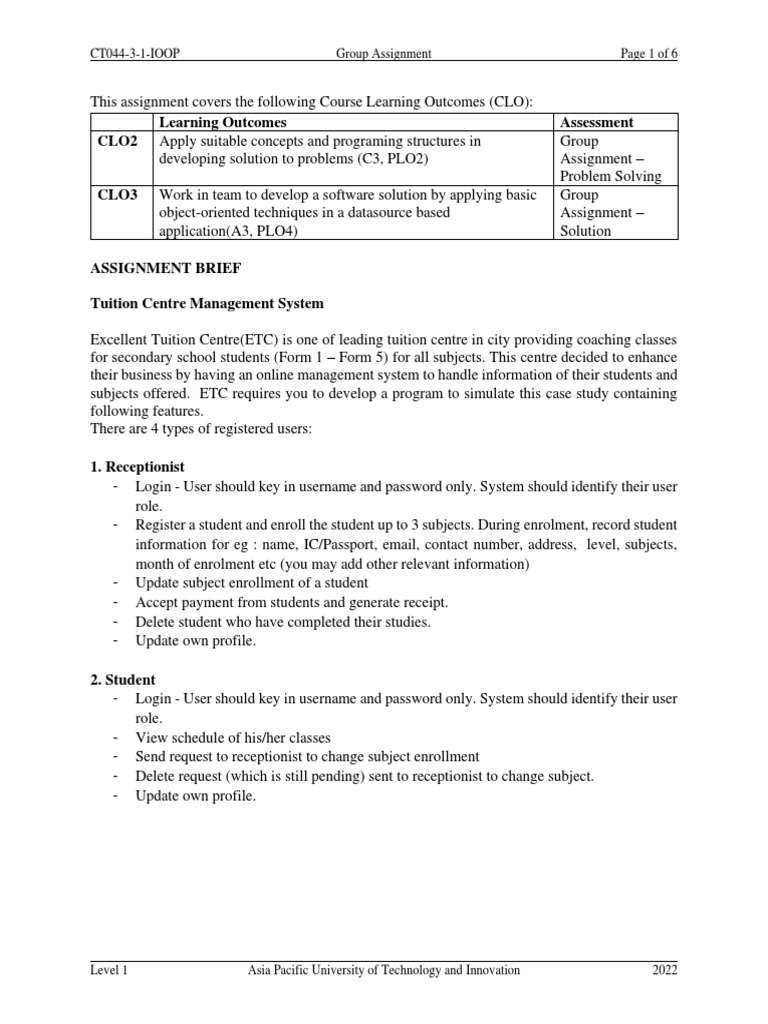 CT044-3-1-IOOP Group Assignment Page 1 of 6

This assignment covers the following Course Learning Outcomes (CLO):

| | Learning Outcomes | Assessment |
|---|---|---|
| CLO2 | Apply suitable concepts and programing structures in developing solution to problems (C3, PLO2) | Group Assignment – Problem Solving |
| CLO3 | Work in team to develop a software solution by applying basic object-oriented techniques in a datasource based application(A3, PLO4) | Group Assignment – Solution |

ASSIGNMENT BRIEF

Tuition Centre Management System

Excellent Tuition Centre(ETC) is one of leading tuition centre in city providing coaching classes for secondary school students (Form 1 – Form 5) for all subjects. This centre decided to enhance their business by having an online management system to handle information of their students and subjects offered. ETC requires you to develop a program to simulate this case study containing following features.
There are 4 types of registered users:

1. Receptionist
- Login - User should key in username and password only. System should identify their user role.
- Register a student and enroll the student up to 3 subjects. During enrolment, record student information for eg : name, IC/Passport, email, contact number, address, level, subjects, month of enrolment etc (you may add other relevant information)
- Update subject enrollment of a student
- Accept payment from students and generate receipt.
- Delete student who have completed their studies.
- Update own profile.

2. Student
- Login - User should key in username and password only. System should identify their user role.
- View schedule of his/her classes
- Send request to receptionist to change subject enrollment
- Delete request (which is still pending) sent to receptionist to change subject.
- Update own profile.

Level 1 Asia Pacific University of Technology and Innovation 2022